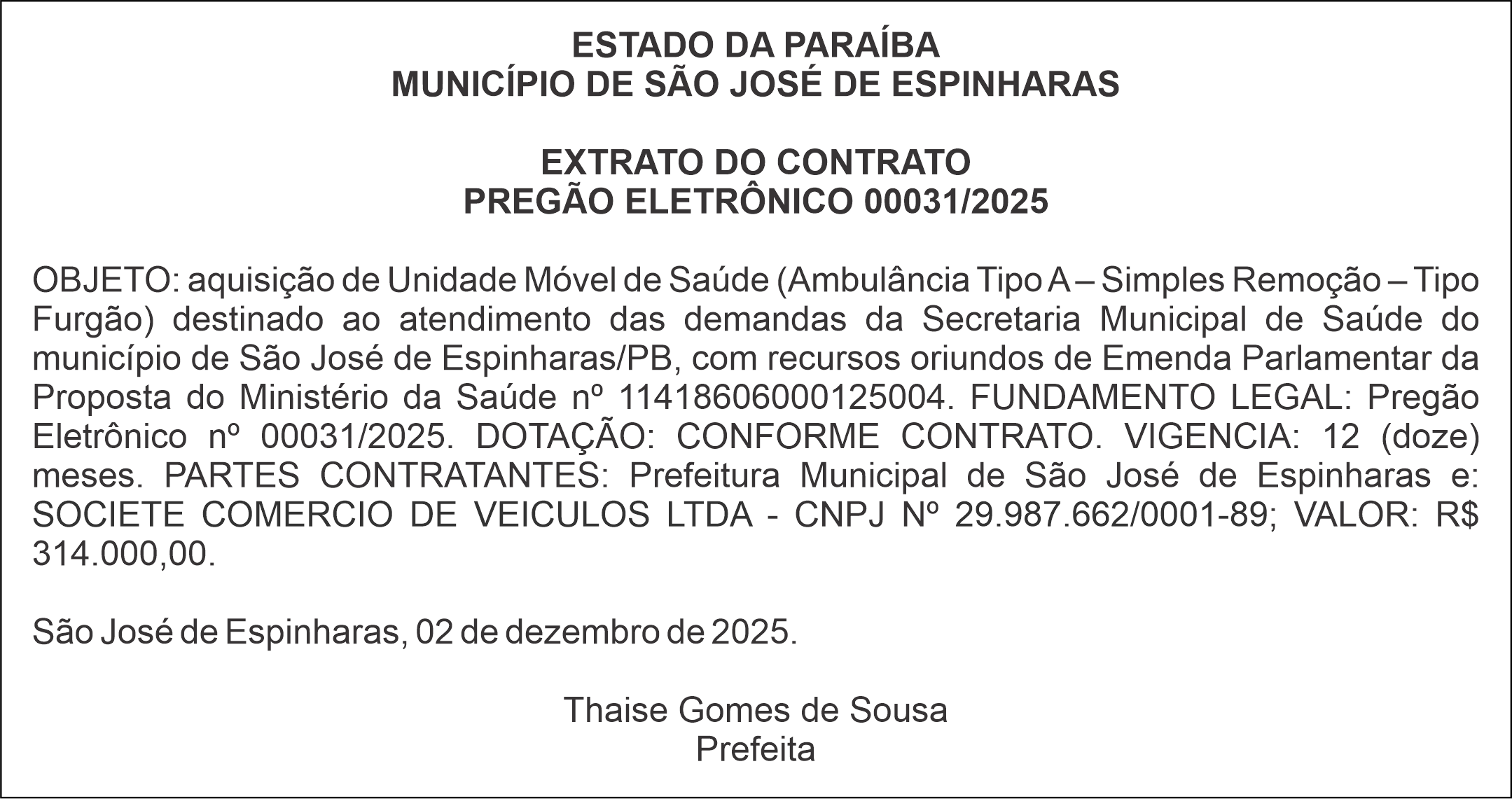 ESTADO DA PARAÍBA
MUNICÍPIO DE SÃO JOSÉ DE ESPINHARAS

EXTRATO DO CONTRATO
PREGÃO ELETRÔNICO 00031/2025

OBJETO: aquisição de Unidade Móvel de Saúde (Ambulância Tipo A – Simples Remoção – Tipo Furgão) destinado ao atendimento das demandas da Secretaria Municipal de Saúde do município de São José de Espinharas/PB, com recursos oriundos de Emenda Parlamentar da Proposta do Ministério da Saúde nº 11418606000125004. FUNDAMENTO LEGAL: Pregão Eletrônico nº 00031/2025. DOTAÇÃO: CONFORME CONTRATO. VIGENCIA: 12 (doze) meses. PARTES CONTRATANTES: Prefeitura Municipal de São José de Espinharas e: SOCIETE COMERCIO DE VEICULOS LTDA - CNPJ Nº 29.987.662/0001-89; VALOR: R$ 314.000,00.

São José de Espinharas, 02 de dezembro de 2025.

Thaise Gomes de Sousa
Prefeita